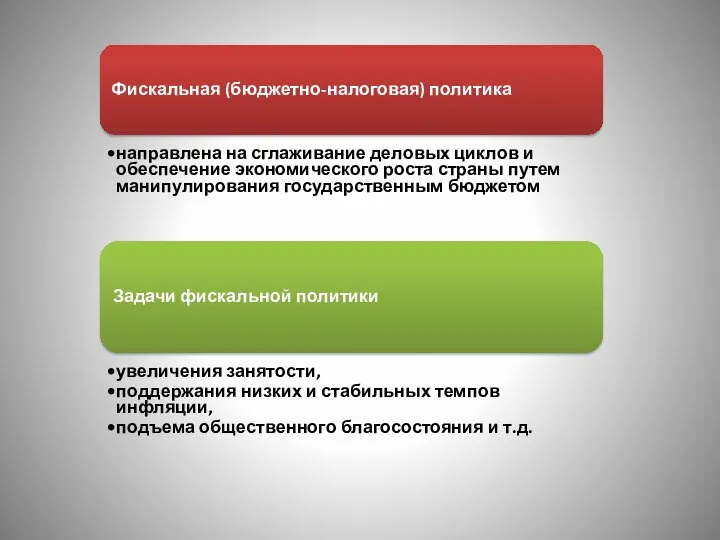 Фискальная (бюджетно-налоговая) политика

•направлена на сглаживание деловых циклов и обеспечение экономического роста страны путем манипулирования государственным бюджетом

Задачи фискальной политики

•увеличения занятости,
•поддержания низких и стабильных темпов инфляции,
•подъема общественного благосостояния и т.д.